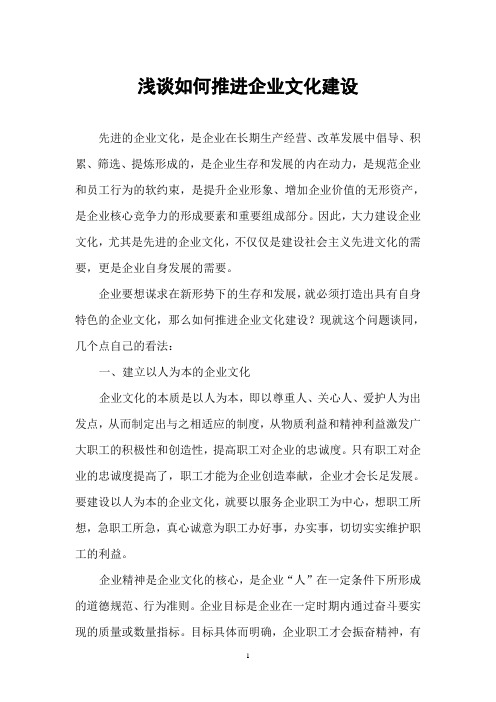 浅谈如何推进企业文化建设

先进的企业文化，是企业在长期生产经营、改革发展中倡导、积累、筛选、提炼形成的，是企业生存和发展的内在动力，是规范企业和员工行为的软约束，是提升企业形象、增加企业价值的无形资产，是企业核心竞争力的形成要素和重要组成部分。因此，大力建设企业文化，尤其是先进的企业文化，不仅仅是建设社会主义先进文化的需要，更是企业自身发展的需要。

企业要想谋求在新形势下的生存和发展，就必须打造出具有自身特色的企业文化，那么如何推进企业文化建设？现就这个问题谈同，几个点自己的看法：

一、建立以人为本的企业文化

企业文化的本质是以人为本，即以尊重人、关心人、爱护人为出发点，从而制定出与之相适应的制度，从物质利益和精神利益激发广大职工的积极性和创造性，提高职工对企业的忠诚度。只有职工对企业的忠诚度提高了，职工才能为企业创造奉献，企业才会长足发展。要建设以人为本的企业文化，就要以服务企业职工为中心，想职工所想，急职工所急，真心诚意为职工办好事，办实事，切切实实维护职工的利益。

企业精神是企业文化的核心，是企业“人”在一定条件下所形成的道德规范、行为准则。企业目标是企业在一定时期内通过奋斗要实现的质量或数量指标。目标具体而明确，企业职工才会振奋精神，有

1